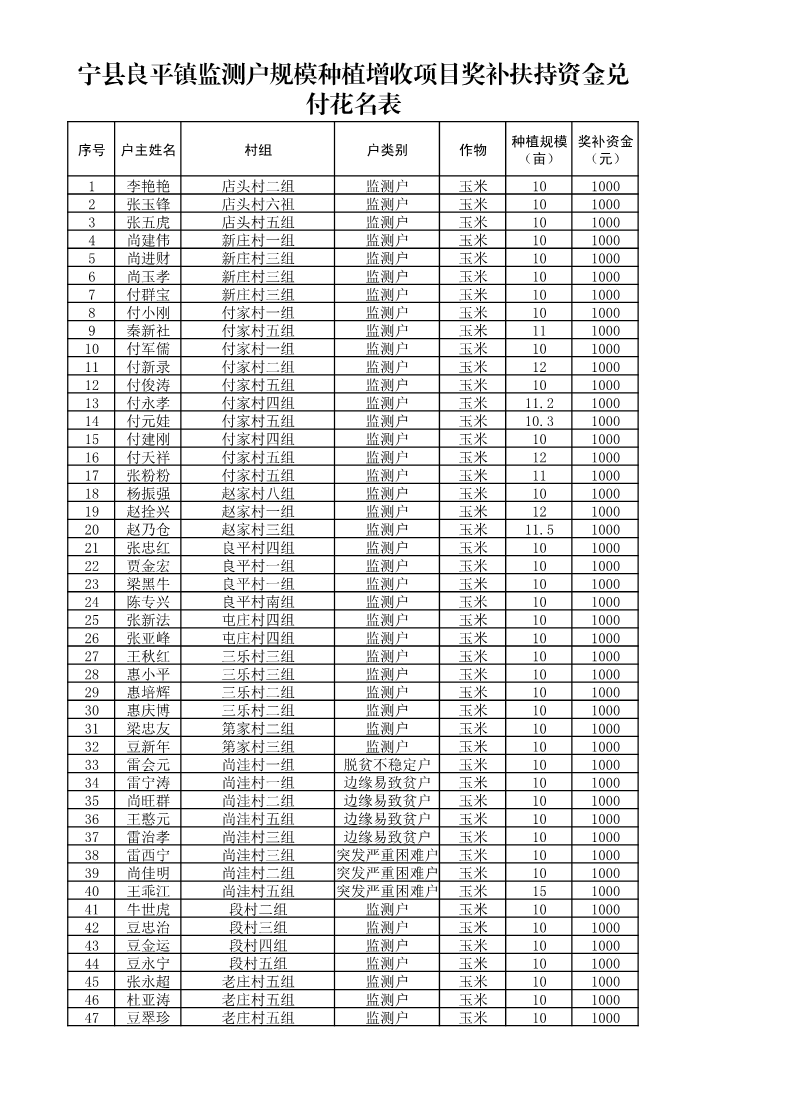 宁县良平镇监测户规模种植增收项目奖补扶持资金兑付花名表

| 序号 | 户主姓名 | 村组 | 户类别 | 作物 | 种植规模（亩） | 奖补资金（元） |
|---|---|---|---|---|---|---|
| 1 | 李艳艳 | 店头村二组 | 监测户 | 玉米 | 10 | 1000 |
| 2 | 张玉锋 | 店头村六祖 | 监测户 | 玉米 | 10 | 1000 |
| 3 | 张五虎 | 店头村五组 | 监测户 | 玉米 | 10 | 1000 |
| 4 | 尚建伟 | 新庄村一组 | 监测户 | 玉米 | 10 | 1000 |
| 5 | 尚进财 | 新庄村三组 | 监测户 | 玉米 | 10 | 1000 |
| 6 | 尚玉孝 | 新庄村三组 | 监测户 | 玉米 | 10 | 1000 |
| 7 | 付群宝 | 新庄村三组 | 监测户 | 玉米 | 10 | 1000 |
| 8 | 付小刚 | 付家村一组 | 监测户 | 玉米 | 10 | 1000 |
| 9 | 秦新社 | 付家村五组 | 监测户 | 玉米 | 11 | 1000 |
| 10 | 付军儒 | 付家村一组 | 监测户 | 玉米 | 10 | 1000 |
| 11 | 付新录 | 付家村二组 | 监测户 | 玉米 | 12 | 1000 |
| 12 | 付俊涛 | 付家村五组 | 监测户 | 玉米 | 10 | 1000 |
| 13 | 付永孝 | 付家村四组 | 监测户 | 玉米 | 11.2 | 1000 |
| 14 | 付元娃 | 付家村五组 | 监测户 | 玉米 | 10.3 | 1000 |
| 15 | 付建刚 | 付家村四组 | 监测户 | 玉米 | 10 | 1000 |
| 16 | 付天祥 | 付家村五组 | 监测户 | 玉米 | 12 | 1000 |
| 17 | 张粉粉 | 付家村五组 | 监测户 | 玉米 | 11 | 1000 |
| 18 | 杨振强 | 赵家村八组 | 监测户 | 玉米 | 10 | 1000 |
| 19 | 赵拴兴 | 赵家村一组 | 监测户 | 玉米 | 12 | 1000 |
| 20 | 赵乃仓 | 赵家村三组 | 监测户 | 玉米 | 11.5 | 1000 |
| 21 | 张忠红 | 良平村四组 | 监测户 | 玉米 | 10 | 1000 |
| 22 | 贾金宏 | 良平村一组 | 监测户 | 玉米 | 10 | 1000 |
| 23 | 梁黑牛 | 良平村一组 | 监测户 | 玉米 | 10 | 1000 |
| 24 | 陈专兴 | 良平村南组 | 监测户 | 玉米 | 10 | 1000 |
| 25 | 张新法 | 屯庄村四组 | 监测户 | 玉米 | 10 | 1000 |
| 26 | 张亚峰 | 屯庄村四组 | 监测户 | 玉米 | 10 | 1000 |
| 27 | 王秋红 | 三乐村三组 | 监测户 | 玉米 | 10 | 1000 |
| 28 | 惠小平 | 三乐村三组 | 监测户 | 玉米 | 10 | 1000 |
| 29 | 惠培辉 | 三乐村二组 | 监测户 | 玉米 | 10 | 1000 |
| 30 | 惠庆博 | 三乐村二组 | 监测户 | 玉米 | 10 | 1000 |
| 31 | 梁忠友 | 第家村二组 | 监测户 | 玉米 | 10 | 1000 |
| 32 | 豆新年 | 第家村三组 | 监测户 | 玉米 | 10 | 1000 |
| 33 | 雷会元 | 尚洼村一组 | 脱贫不稳定户 | 玉米 | 10 | 1000 |
| 34 | 雷宁涛 | 尚洼村一组 | 边缘易致贫户 | 玉米 | 10 | 1000 |
| 35 | 尚旺群 | 尚洼村二组 | 边缘易致贫户 | 玉米 | 10 | 1000 |
| 36 | 王憨元 | 尚洼村五组 | 边缘易致贫户 | 玉米 | 10 | 1000 |
| 37 | 雷治孝 | 尚洼村三组 | 边缘易致贫户 | 玉米 | 10 | 1000 |
| 38 | 雷西宁 | 尚洼村三组 | 突发严重困难户 | 玉米 | 10 | 1000 |
| 39 | 尚佳明 | 尚洼村二组 | 突发严重困难户 | 玉米 | 10 | 1000 |
| 40 | 王乖江 | 尚洼村五组 | 突发严重困难户 | 玉米 | 15 | 1000 |
| 41 | 牛世虎 | 段村二组 | 监测户 | 玉米 | 10 | 1000 |
| 42 | 豆忠治 | 段村三组 | 监测户 | 玉米 | 10 | 1000 |
| 43 | 豆金运 | 段村四组 | 监测户 | 玉米 | 10 | 1000 |
| 44 | 豆永宁 | 段村五组 | 监测户 | 玉米 | 10 | 1000 |
| 45 | 张永超 | 老庄村五组 | 监测户 | 玉米 | 10 | 1000 |
| 46 | 杜亚涛 | 老庄村五组 | 监测户 | 玉米 | 10 | 1000 |
| 47 | 豆翠珍 | 老庄村五组 | 监测户 | 玉米 | 10 | 1000 |